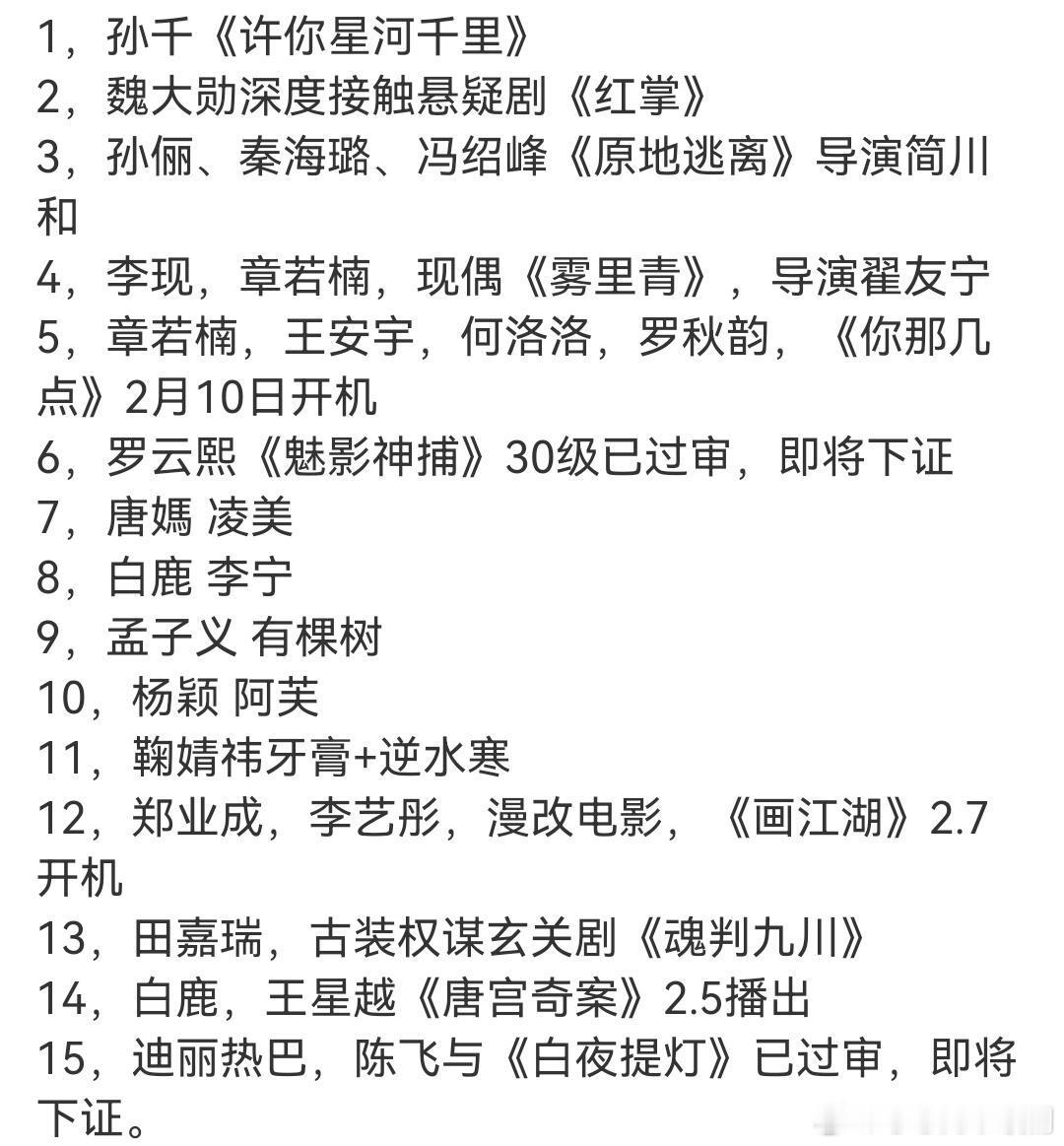 1，孙千《许你星河千里》
2，魏大勋深度接触悬疑剧《红掌》
3，孙俪、秦海璐、冯绍峰《原地逃离》导演简川和
4，李现，章若楠，现偶《雾里青》，导演翟友宁
5，章若楠，王安宇，何洛洛，罗秋韵，《你那几点》2月10日开机
6，罗云熙《魅影神捕》30级已过审，即将下证
7，唐嫣 凌美
8，白鹿 李宁
9，孟子义 有棵树
10，杨颖 阿芙
11，鞠婧祎牙膏+逆水寒
12，郑业成，李艺彤，漫改电影，《画江湖》2.7开机
13，田嘉瑞，古装权谋玄关剧《魂判九川》
14，白鹿，王星越《唐宫奇案》2.5播出
15，迪丽热巴，陈飞与《白夜提灯》已过审，即将下证。